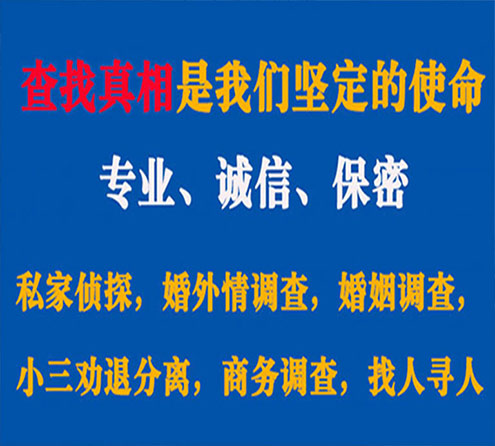 查找真相是我们坚定的使命

专业、诚信、保密

私家侦探，婚外情调查，婚姻调查，

小三劝退分离，商务调查，找人寻人